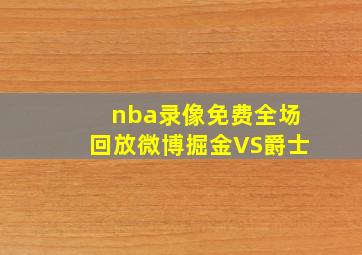 nba录像免费全场回放微博掘金VS爵士